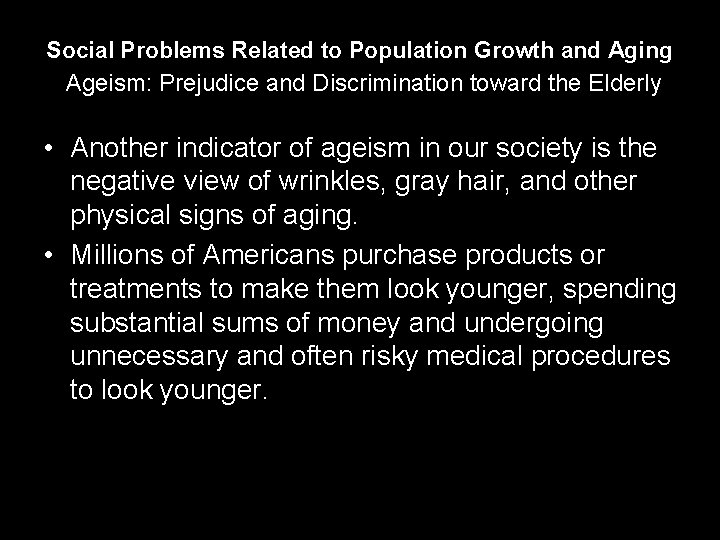 Social Problems Related to Population Growth and Aging
Ageism: Prejudice and Discrimination toward the Elderly

• Another indicator of ageism in our society is the negative view of wrinkles, gray hair, and other physical signs of aging.
• Millions of Americans purchase products or treatments to make them look younger, spending substantial sums of money and undergoing unnecessary and often risky medical procedures to look younger.